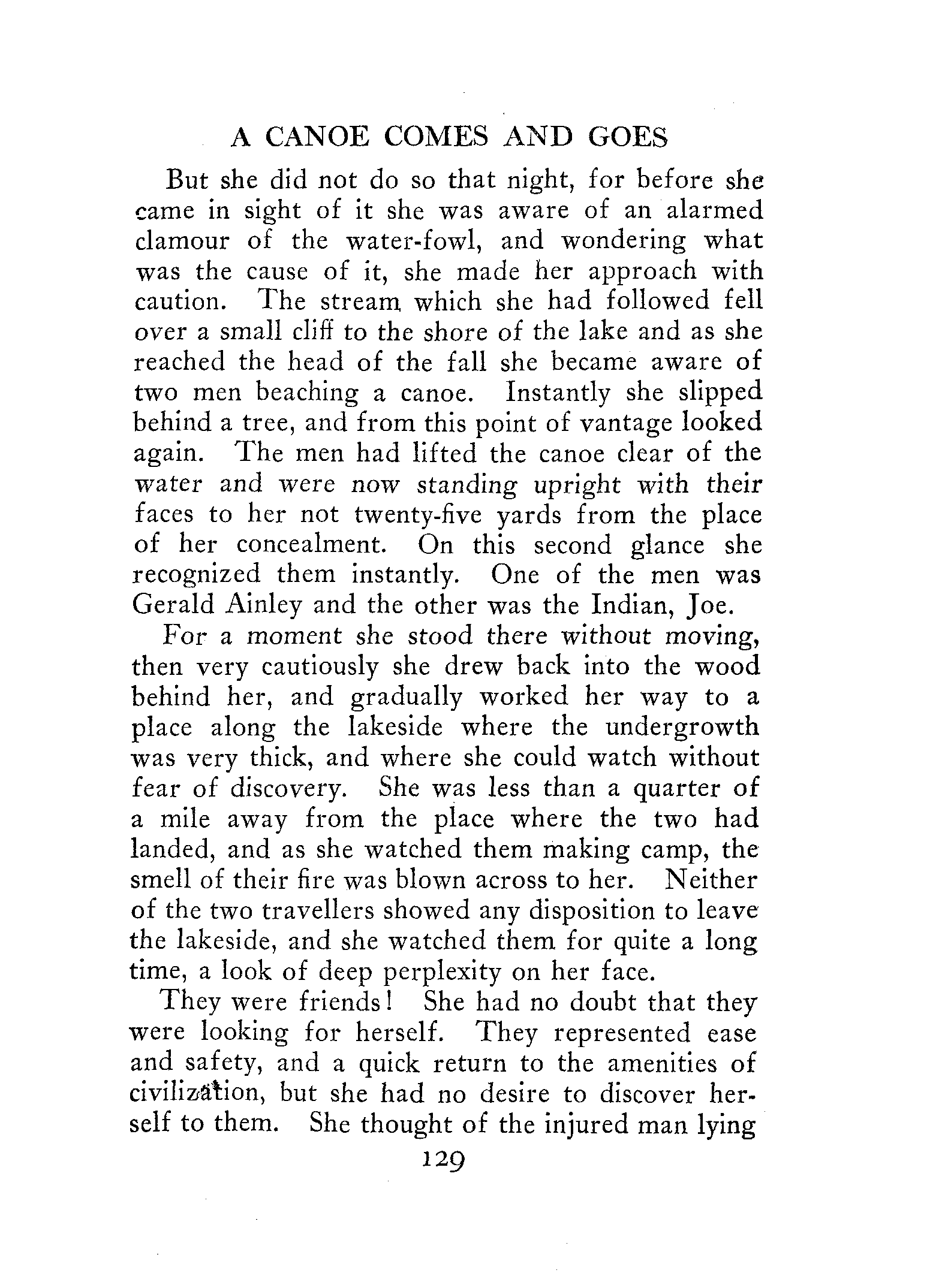 A CANOE COMES AND GOES

But she did not do so that night, for before she came in sight of it she was aware of an alarmed clamour of the water-fowl, and wondering what was the cause of it, she made her approach with caution. The stream which she had followed fell over a small cliff to the shore of the lake and as she reached the head of the fall she became aware of two men beaching a canoe. Instantly she slipped behind a tree, and from this point of vantage looked again. The men had lifted the canoe clear of the water and were now standing upright with their faces to her not twenty-five yards from the place of her concealment. On this second glance she recognized them instantly. One of the men was Gerald Ainley and the other was the Indian, Joe.

For a moment she stood there without moving, then very cautiously she drew back into the wood behind her, and gradually worked her way to a place along the lakeside where the undergrowth was very thick, and where she could watch without fear of discovery. She was less than a quarter of a mile away from the place where the two had landed, and as she watched them making camp, the smell of their fire was blown across to her. Neither of the two travellers showed any disposition to leave the lakeside, and she watched them for quite a long time, a look of deep perplexity on her face.

They were friends! She had no doubt that they were looking for herself. They represented ease and safety, and a quick return to the amenities of civilization, but she had no desire to discover herself to them. She thought of the injured man lying

129